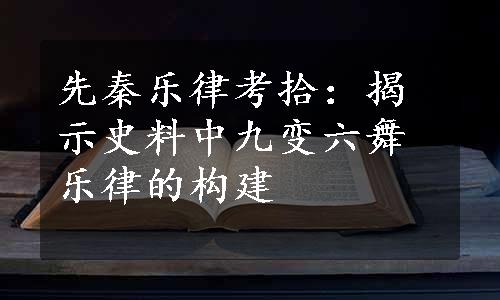 先秦乐律考拾：揭示史料中九变六舞乐律的构建